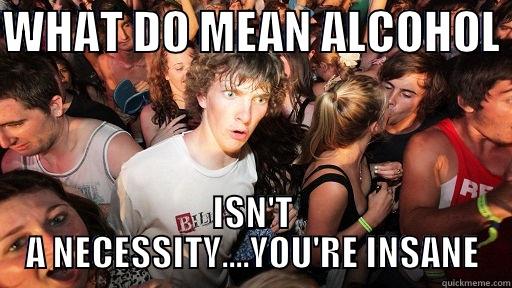 WHAT DO MEAN ALCOHOL

ISN'T
A NECESSITY....YOU'RE INSANE

quickmeme.com